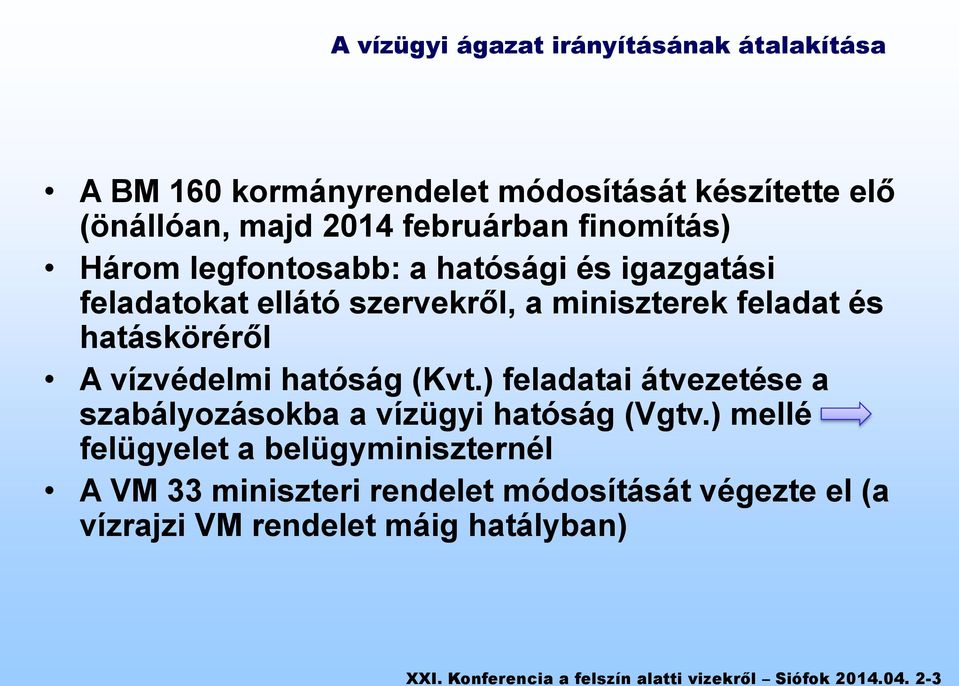 A vízügyi ágazat irányításának átalakítása

• A BM 160 kormányrendelet módosítását készítette elő (önállóan, majd 2014 februárban finomítás)
• Három legfontosabb: a hatósági és igazgatási feladatokat ellátó szervekről, a miniszterek feladat és hatásköréről
• A vízvédelmi hatóság (Kvt.) feladatai átvezetése a szabályozásokba a vízügyi hatóság (Vgtv.) mellé felügyelet a belügyminiszternél
• A VM 33 miniszteri rendelet módosítását végezte el (a vízrajzi VM rendelet máig hatályban)

XXI. Konferencia a felszín alatti vizekről – Siófok 2014.04. 2-3